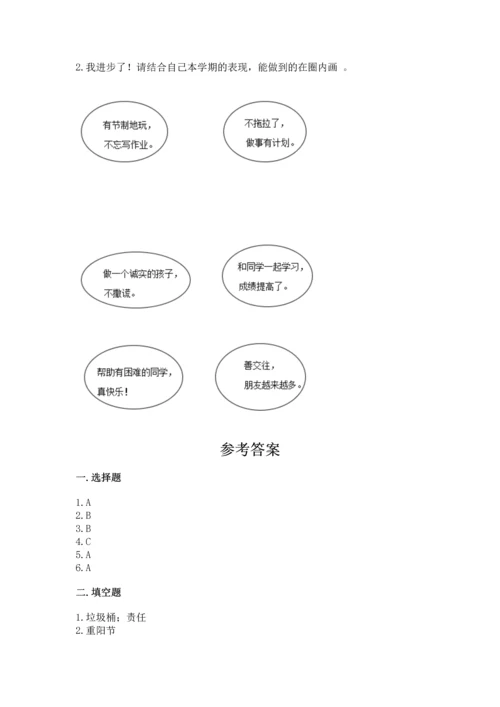 2. 我进步了！请结合自己本学期的表现，能做到的在圈内画 。

有节制地玩，不忘写作业。

不拖拉了，做事有计划。

做一个诚实的孩子，不撒谎。

和同学一起学习，成绩提高了。

帮助有困难的同学，真快乐！

善交往，朋友越来越多。

参考答案

一. 选择题

1. A
2. B
3. B
4. C
5. A
6. A

二. 填空题

1. 垃圾桶；责任
2. 重阳节